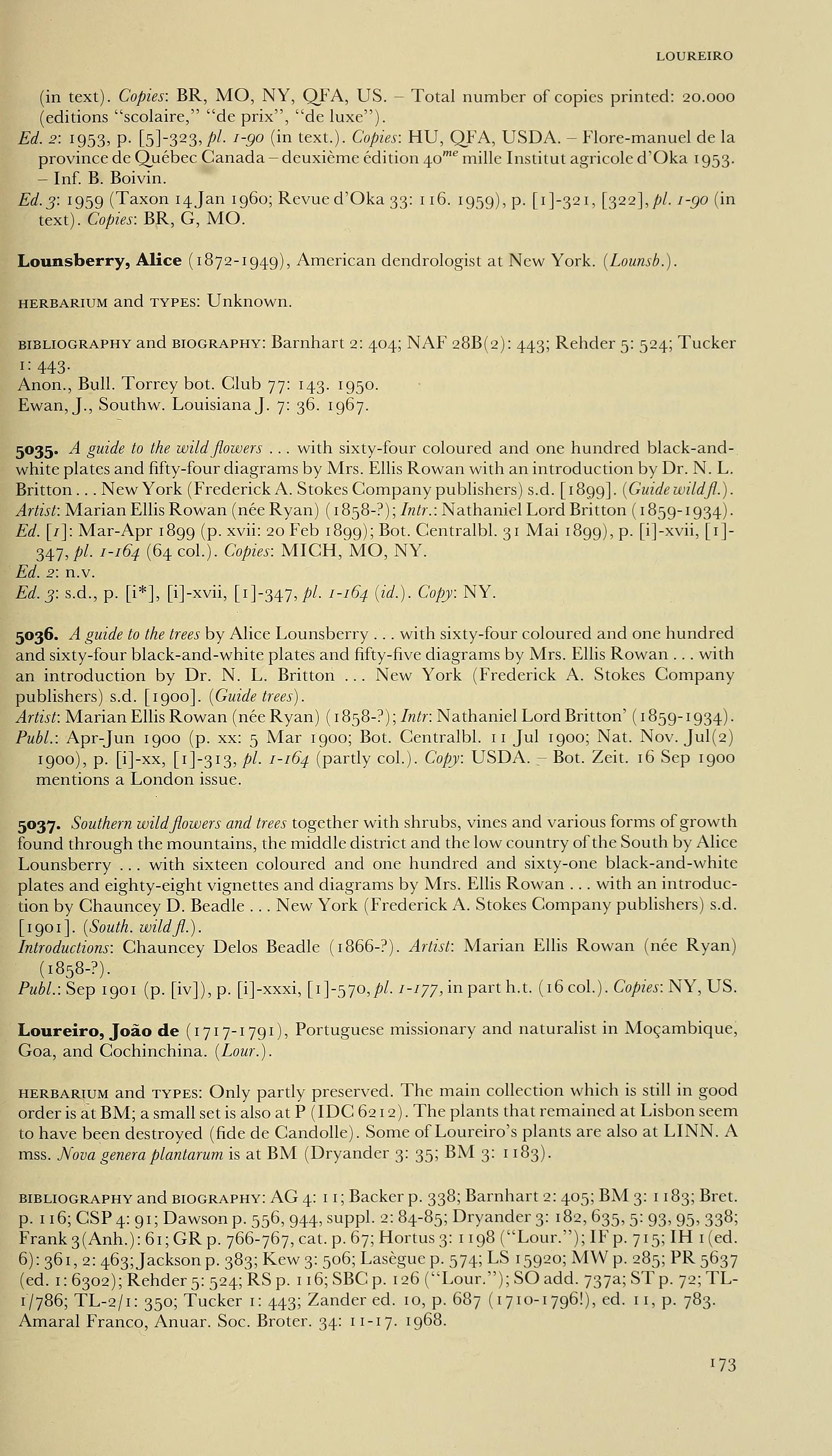 LOUREIRO

(in text). Copies: BR, MO, NY, QFA, US. – Total number of copies printed: 20.000 (editions "scolaire," "de prix", "de luxe").

Ed. 2: 1953, p. [5]-323, pl. 1-90 (in text.). Copies: HU, QFA, USDA. – Flore-manuel de la province de Québec Canada – deuxième édition 40$^{me}$ mille Institut agricole d'Oka 1953. – Inf. B. Boivin.

Ed. 3: 1959 (Taxon 14 Jan 1960; Revue d'Oka 33: 116. 1959), p. [1]-321, [322], pl. 1-90 (in text). Copies: BR, G, MO.

Lounsberry, Alice (1872-1949), American dendrologist at New York. (Lounsb.).

HERBARIUM and TYPES: Unknown.

BIBLIOGRAPHY and BIOGRAPHY: Barnhart 2: 404; NAF 28B(2): 443; Rehder 5: 524; Tucker 1: 443.
Anon., Bull. Torrey bot. Club 77: 143. 1950.
Ewan, J., Southw. Louisiana J. 7: 36. 1967.

5035. A guide to the wild flowers ... with sixty-four coloured and one hundred black-and-white plates and fifty-four diagrams by Mrs. Ellis Rowan with an introduction by Dr. N. L. Britton ... New York (Frederick A. Stokes Company publishers) s.d. [1899]. (Guide wild fl.).
Artist: Marian Ellis Rowan (née Ryan) (1858-?); Intr.: Nathaniel Lord Britton (1859-1934).
Ed. [1]: Mar-Apr 1899 (p. xvii: 20 Feb 1899); Bot. Centralbl. 31 Mai 1899), p. [i]-xvii, [1]-347, pl. 1-164 (64 col.). Copies: MICH, MO, NY.
Ed. 2: n.v.
Ed. 3: s.d., p. [i*], [i]-xvii, [1]-347, pl. 1-164 (id.). Copy: NY.

5036. A guide to the trees by Alice Lounsberry ... with sixty-four coloured and one hundred and sixty-four black-and-white plates and fifty-five diagrams by Mrs. Ellis Rowan ... with an introduction by Dr. N. L. Britton ... New York (Frederick A. Stokes Company publishers) s.d. [1900]. (Guide trees).
Artist: Marian Ellis Rowan (née Ryan) (1858-?); Intr: Nathaniel Lord Britton' (1859-1934).
Publ.: Apr-Jun 1900 (p. xx: 5 Mar 1900; Bot. Centralbl. 11 Jul 1900; Nat. Nov. Jul(2) 1900), p. [i]-xx, [1]-313, pl. 1-164 (partly col.). Copy: USDA. – Bot. Zeit. 16 Sep 1900 mentions a London issue.

5037. Southern wild flowers and trees together with shrubs, vines and various forms of growth found through the mountains, the middle district and the low country of the South by Alice Lounsberry ... with sixteen coloured and one hundred and sixty-one black-and-white plates and eighty-eight vignettes and diagrams by Mrs. Ellis Rowan ... with an introduction by Chauncey D. Beadle ... New York (Frederick A. Stokes Company publishers) s.d. [1901]. (South. wild fl.).
Introductions: Chauncey Delos Beadle (1866-?). Artist: Marian Ellis Rowan (née Ryan) (1858-?).
Publ.: Sep 1901 (p. [iv]), p. [i]-xxxi, [1]-570, pl. 1-177, in part h.t. (16 col.). Copies: NY, US.

Loureiro, João de (1717-1791), Portuguese missionary and naturalist in Moçambique, Goa, and Cochinchina. (Lour.).

HERBARIUM and TYPES: Only partly preserved. The main collection which is still in good order is at BM; a small set is also at P (IDC 6212). The plants that remained at Lisbon seem to have been destroyed (fide de Candolle). Some of Loureiro's plants are also at LINN. A mss. Nova genera plantarum is at BM (Dryander 3: 35; BM 3: 1183).

BIBLIOGRAPHY and BIOGRAPHY: AG 4: 11; Backer p. 338; Barnhart 2: 405; BM 3: 1183; Bret. p. 116; CSP 4: 91; Dawson p. 556, 944, suppl. 2: 84-85; Dryander 3: 182, 635, 5: 93, 95, 338; Frank 3(Anh.): 61; GR p. 766-767, cat. p. 67; Hortus 3: 1198 ("Lour."); IF p. 715; IH 1 (ed. 6): 361, 2: 463; Jackson p. 383; Kew 3: 506; Lasègue p. 574; LS 15920; MW p. 285; PR 5637 (ed. 1: 6302); Rehder 5: 524; RS p. 116; SBC p. 126 ("Lour."); SO add. 737a; ST p. 72; TL-1/786; TL-2/1: 350; Tucker 1: 443; Zander ed. 10, p. 687 (1710-1796!), ed. 11, p. 783.
Amaral Franco, Anuar. Soc. Broter. 34: 11-17. 1968.

173